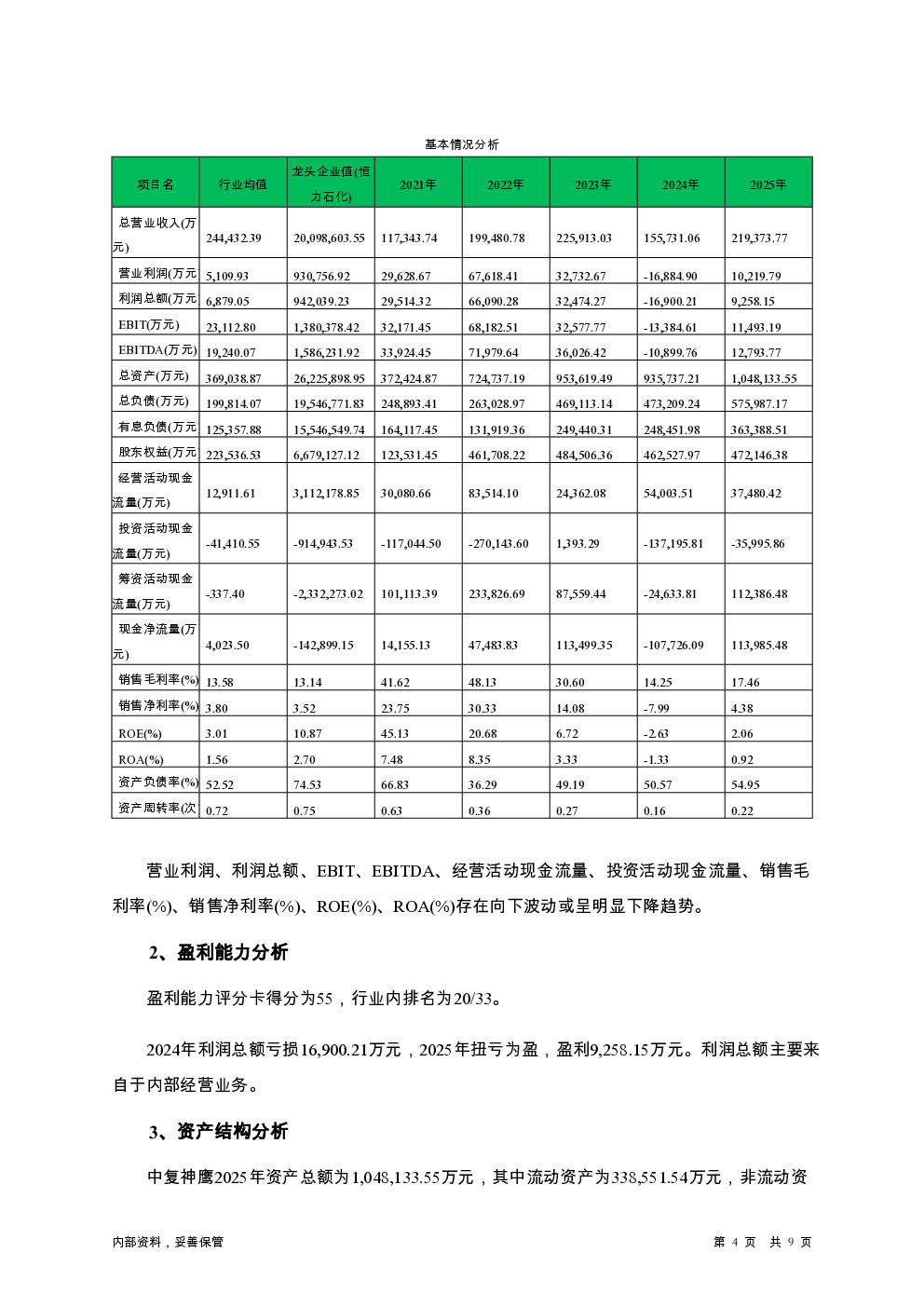 基本情况分析

| 项目名 | 行业均值 | 龙头企业值(恒力石化) | 2021年 | 2022年 | 2023年 | 2024年 | 2025年 |
|---|---|---|---|---|---|---|---|
| 总营业收入(万元) | 244,432.39 | 20,098,603.55 | 117,343.74 | 199,480.78 | 225,913.03 | 155,731.06 | 219,373.77 |
| 营业利润(万元 | 5,109.93 | 930,756.92 | 29,628.67 | 67,618.41 | 32,732.67 | -16,884.90 | 10,219.79 |
| 利润总额(万元 | 6,879.05 | 942,039.23 | 29,514.32 | 66,090.28 | 32,474.27 | -16,900.21 | 9,258.15 |
| EBIT(万元) | 23,112.80 | 1,380,378.42 | 32,171.45 | 68,182.51 | 32,577.77 | -13,384.61 | 11,493.19 |
| EBITDA(万元) | 19,240.07 | 1,586,231.92 | 33,924.45 | 71,979.64 | 36,026.42 | -10,899.76 | 12,793.77 |
| 总资产(万元) | 369,038.87 | 26,225,898.95 | 372,424.87 | 724,737.19 | 953,619.49 | 935,737.21 | 1,048,133.55 |
| 总负债(万元) | 199,814.07 | 19,546,771.83 | 248,893.41 | 263,028.97 | 469,113.14 | 473,209.24 | 575,987.17 |
| 有息负债(万元 | 125,357.88 | 15,546,549.74 | 164,117.45 | 131,919.36 | 249,440.31 | 248,451.98 | 363,388.51 |
| 股东权益(万元 | 223,536.53 | 6,679,127.12 | 123,531.45 | 461,708.22 | 484,506.36 | 462,527.97 | 472,146.38 |
| 经营活动现金流量(万元) | 12,911.61 | 3,112,178.85 | 30,080.66 | 83,514.10 | 24,362.08 | 54,003.51 | 37,480.42 |
| 投资活动现金流量(万元) | -41,410.55 | -914,943.53 | -117,044.50 | -270,143.60 | 1,393.29 | -137,195.81 | -35,995.86 |
| 筹资活动现金流量(万元) | -337.40 | -2,332,273.02 | 101,113.39 | 233,826.69 | 87,559.44 | -24,633.81 | 112,386.48 |
| 现金净流量(万元) | 4,023.50 | -142,899.15 | 14,155.13 | 47,483.83 | 113,499.35 | -107,726.09 | 113,985.48 |
| 销售毛利率(%) | 13.58 | 13.14 | 41.62 | 48.13 | 30.60 | 14.25 | 17.46 |
| 销售净利率(%) | 3.80 | 3.52 | 23.75 | 30.33 | 14.08 | -7.99 | 4.38 |
| ROE(%) | 3.01 | 10.87 | 45.13 | 20.68 | 6.72 | -2.63 | 2.06 |
| ROA(%) | 1.56 | 2.70 | 7.48 | 8.35 | 3.33 | -1.33 | 0.92 |
| 资产负债率(%) | 52.52 | 74.53 | 66.83 | 36.29 | 49.19 | 50.57 | 54.95 |
| 资产周转率(次 | 0.72 | 0.75 | 0.63 | 0.36 | 0.27 | 0.16 | 0.22 |

营业利润、利润总额、EBIT、EBITDA、经营活动现金流量、投资活动现金流量、销售毛利率(%)、销售净利率(%)、ROE(%)、ROA(%)存在向下波动或呈明显下降趋势。

2、盈利能力分析

盈利能力评分卡得分为55，行业内排名为20/33。

2024年利润总额亏损16,900.21万元，2025年扭亏为盈，盈利9,258.15万元。利润总额主要来自于内部经营业务。

3、资产结构分析

中复神鹰2025年资产总额为1,048,133.55万元，其中流动资产为338,551.54万元，非流动资

内部资料，妥善保管

第 4 页 共 9 页